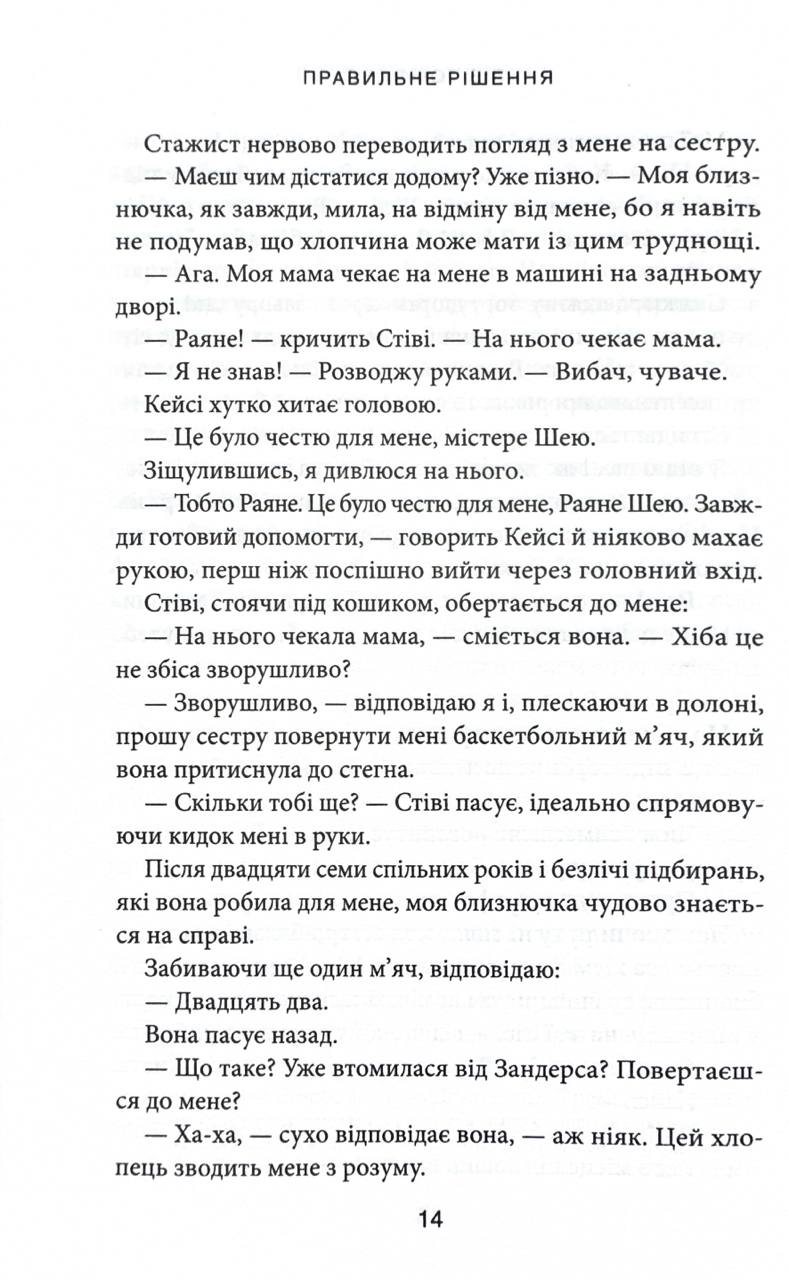 ПРАВИЛЬНЕ РІШЕННЯ

Стажист нервово переводить погляд з мене на сестру.

— Маєш чим дістатися додому? Уже пізно. — Моя близнючка, як завжди, мила, на відміну від мене, бо я навіть не подумав, що хлопчина може мати із цим труднощі.

— Ага. Моя мама чекає на мене в машині на задньому дворі.

— Раяне! — кричить Стіві. — На нього чекає мама.

— Я не знав! — Розводжу руками. — Вибач, чуваче.

Кейсі хутко хитає головою.

— Це було честю для мене, містере Шею.

Зіщулившись, я дивлюся на нього.

— Тобто Раяне. Це було честю для мене, Раяне Шею. Завжди готовий допомогти, — говорить Кейсі й ніяково махає рукою, перш ніж поспішно вийти через головний вхід.

Стіві, стоячи під кошиком, обертається до мене:

— На нього чекала мама, — сміється вона. — Хіба це не збіса зворушливо?

— Зворушливо, — відповідаю я і, плескаючи в долоні, прошу сестру повернути мені баскетбольний м'яч, який вона притиснула до стегна.

— Скільки тобі ще? — Стіві пасує, ідеально спрямовуючи кидок мені в руки.

Після двадцяти семи спільних років і безлічі підбирань, які вона робила для мене, моя близнючка чудово знається на справі.

Забиваючи ще один м'яч, відповідаю:

— Двадцять два.

Вона пасує назад.

— Що таке? Уже втомилася від Зандерса? Повертаєшся до мене?

— Ха-ха, — сухо відповідає вона, — аж ніяк. Цей хлопець зводить мене з розуму.

14